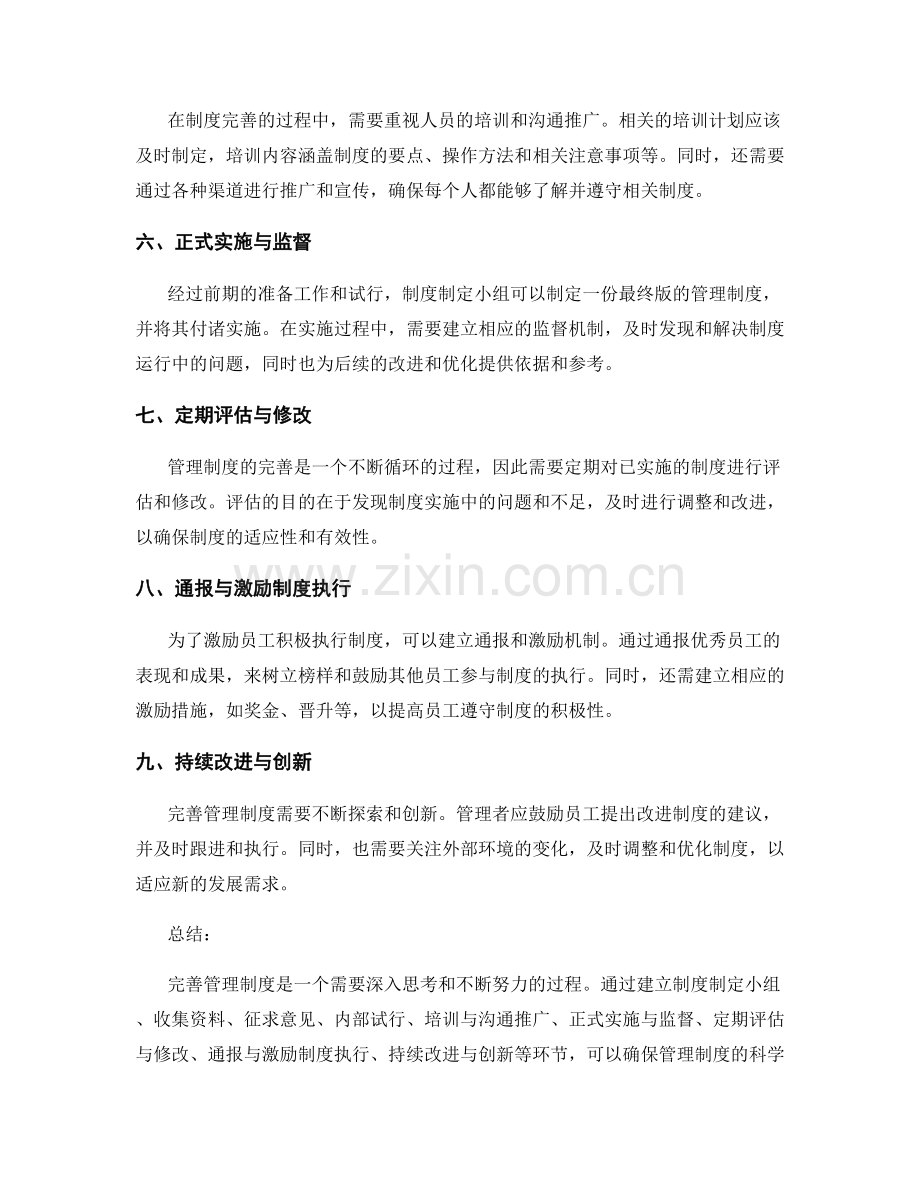 在制度完善的过程中，需要重视人员的培训和沟通推广。相关的培训计划应该及时制定，培训内容涵盖制度的要点、操作方法和相关注意事项等。同时，还需要通过各种渠道进行推广和宣传，确保每个人都能够了解并遵守相关制度。

六、正式实施与监督

经过前期的准备工作和试行，制度制定小组可以制定一份最终版的管理制度，并将其付诸实施。在实施过程中，需要建立相应的监督机制，及时发现和解决制度运行中的问题，同时也为后续的改进和优化提供依据和参考。

七、定期评估与修改

管理制度的完善是一个不断循环的过程，因此需要定期对已实施的制度进行评估和修改。评估的目的在于发现制度实施中的问题和不足，及时进行调整和改进，以确保制度的适应性和有效性。

八、通报与激励制度执行

为了激励员工积极执行制度，可以建立通报和激励机制。通过通报优秀员工的表现和成果，来树立榜样和鼓励其他员工参与制度的执行。同时，还需建立相应的激励措施，如奖金、晋升等，以提高员工遵守制度的积极性。

九、持续改进与创新

完善管理制度需要不断探索和创新。管理者应鼓励员工提出改进制度的建议，并及时跟进和执行。同时，也需要关注外部环境的变化，及时调整和优化制度，以适应新的发展需求。

总结：

完善管理制度是一个需要深入思考和不断努力的过程。通过建立制度制定小组、收集资料、征求意见、内部试行、培训与沟通推广、正式实施与监督、定期评估与修改、通报与激励制度执行、持续改进与创新等环节，可以确保管理制度的科学

www.zixin.com.cn